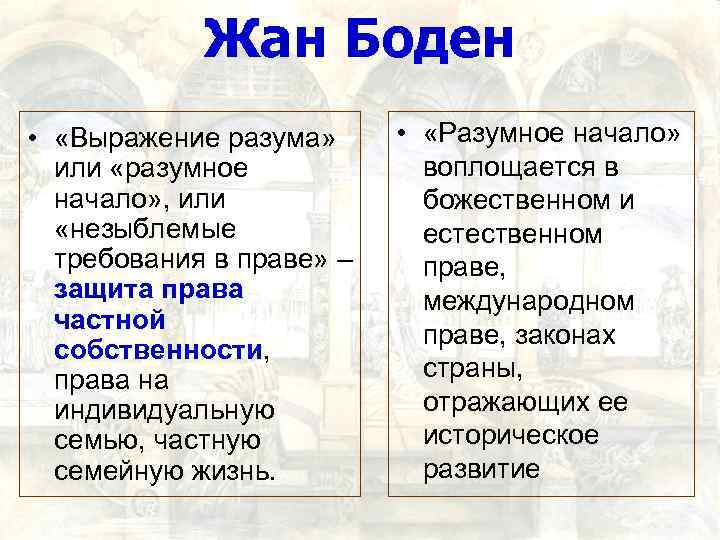 Жан Боден

• «Выражение разума» или «разумное начало», или «незыблемые требования в праве» – защита права частной собственности, права на индивидуальную семью, частную семейную жизнь.

• «Разумное начало» воплощается в божественном и естественном праве, международном праве, законах страны, отражающих ее историческое развитие